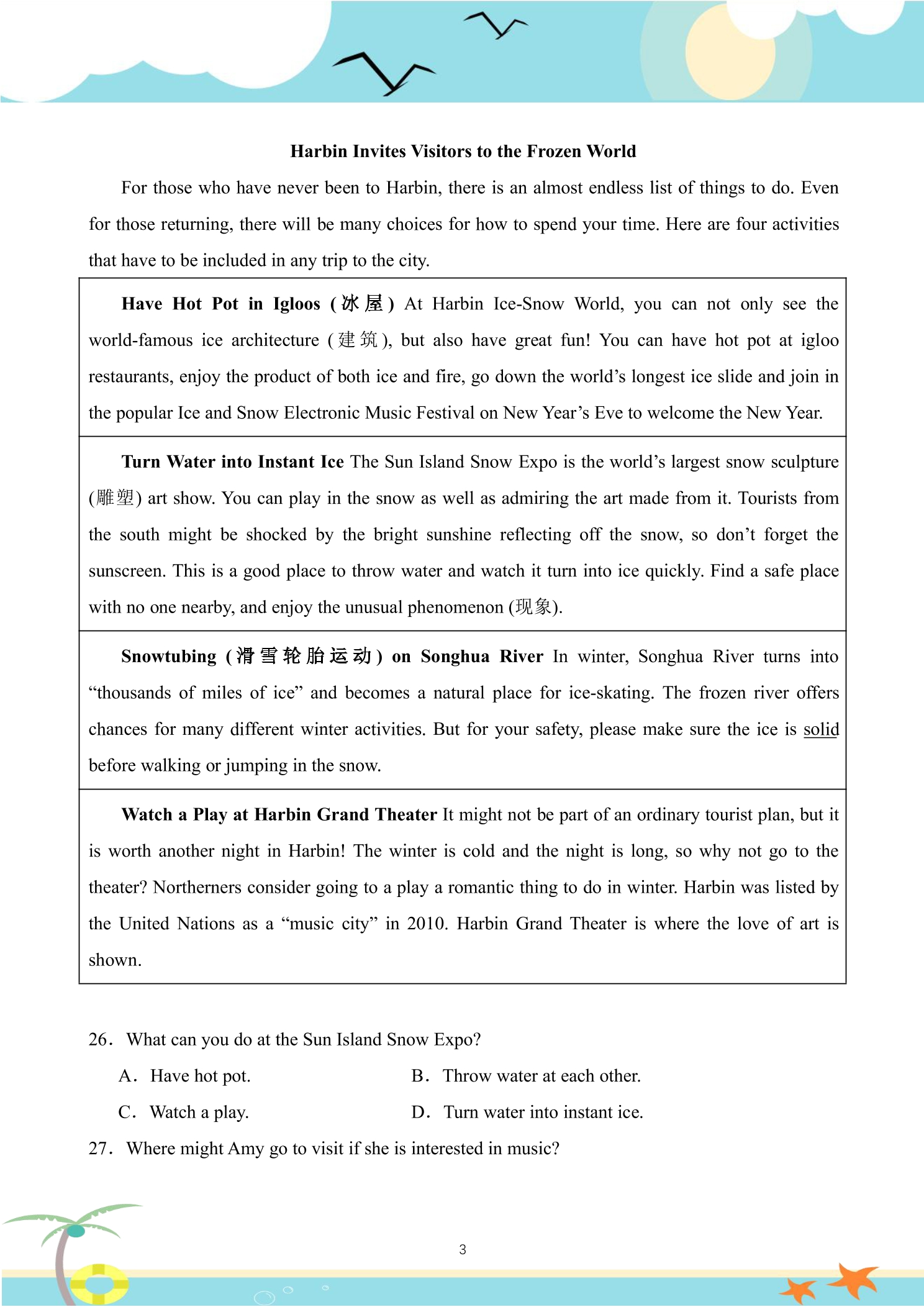 Harbin Invites Visitors to the Frozen World

For those who have never been to Harbin, there is an almost endless list of things to do. Even for those returning, there will be many choices for how to spend your time. Here are four activities that have to be included in any trip to the city.

Have Hot Pot in Igloos (冰屋) At Harbin Ice-Snow World, you can not only see the world-famous ice architecture (建筑), but also have great fun! You can have hot pot at igloo restaurants, enjoy the product of both ice and fire, go down the world's longest ice slide and join in the popular Ice and Snow Electronic Music Festival on New Year's Eve to welcome the New Year.

Turn Water into Instant Ice The Sun Island Snow Expo is the world's largest snow sculpture (雕塑) art show. You can play in the snow as well as admiring the art made from it. Tourists from the south might be shocked by the bright sunshine reflecting off the snow, so don't forget the sunscreen. This is a good place to throw water and watch it turn into ice quickly. Find a safe place with no one nearby, and enjoy the unusual phenomenon (现象).

Snowtubing (滑雪轮胎运动) on Songhua River In winter, Songhua River turns into "thousands of miles of ice" and becomes a natural place for ice-skating. The frozen river offers chances for many different winter activities. But for your safety, please make sure the ice is solid before walking or jumping in the snow.

Watch a Play at Harbin Grand Theater It might not be part of an ordinary tourist plan, but it is worth another night in Harbin! The winter is cold and the night is long, so why not go to the theater? Northerners consider going to a play a romantic thing to do in winter. Harbin was listed by the United Nations as a "music city" in 2010. Harbin Grand Theater is where the love of art is shown.

26. What can you do at the Sun Island Snow Expo?

A. Have hot pot.  B. Throw water at each other.

C. Watch a play.  D. Turn water into instant ice.

27. Where might Amy go to visit if she is interested in music?

3